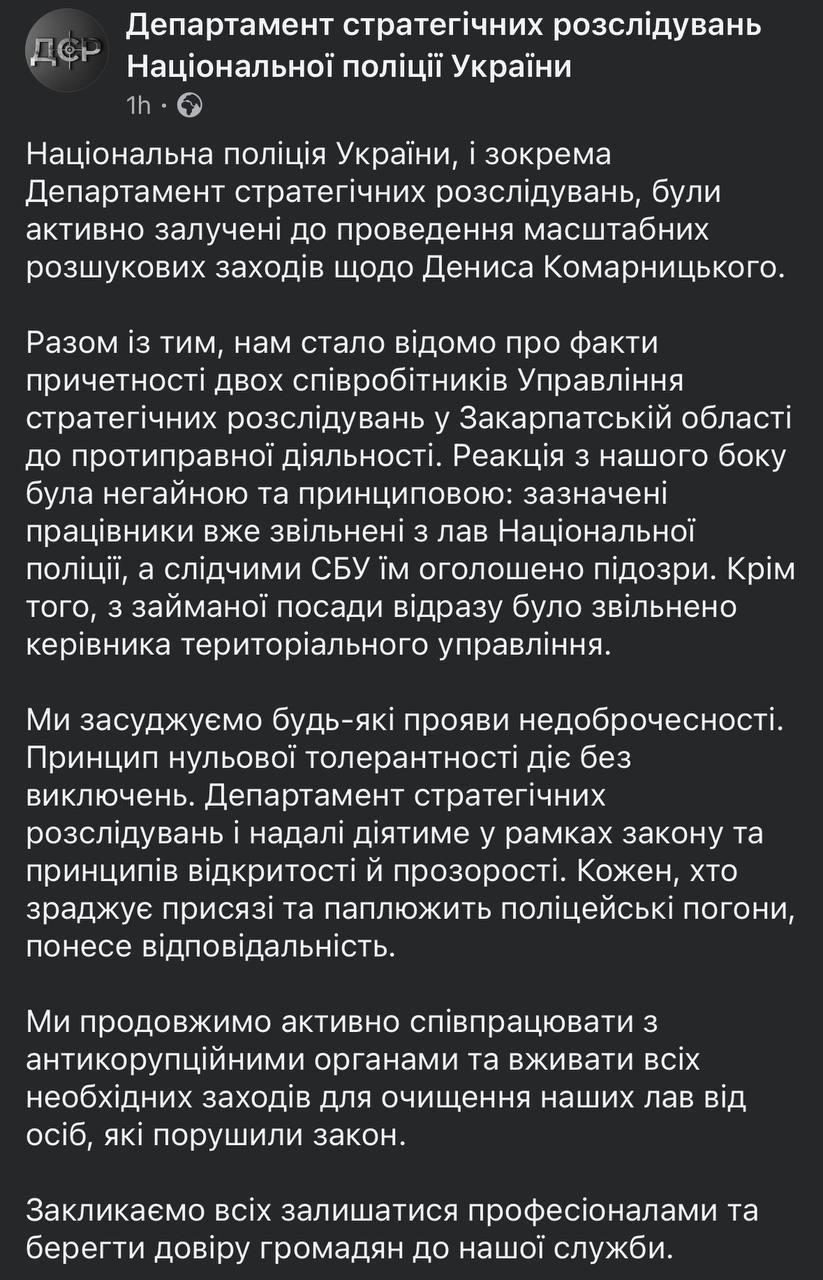 ДСР

Департамент стратегічних розслідувань Національної поліції України
1h ·

Національна поліція України, і зокрема Департамент стратегічних розслідувань, були активно залучені до проведення масштабних розшукових заходів щодо Дениса Комарницького.

Разом із тим, нам стало відомо про факти причетності двох співробітників Управління стратегічних розслідувань у Закарпатській області до протиправної діяльності. Реакція з нашого боку була негайною та принциповою: зазначені працівники вже звільнені з лав Національної поліції, а слідчими СБУ їм оголошено підозри. Крім того, з займаної посади відразу було звільнено керівника територіального управління.

Ми засуджуємо будь-які прояви недоброчесності. Принцип нульової толерантності діє без виключень. Департамент стратегічних розслідувань і надалі діятиме у рамках закону та принципів відкритості й прозорості. Кожен, хто зраджує присязі та паплюжить поліцейські погони, понесе відповідальність.

Ми продовжимо активно співпрацювати з антикорупційними органами та вживати всіх необхідних заходів для очищення наших лав від осіб, які порушили закон.

Закликаємо всіх залишатися професіоналами та берегти довіру громадян до нашої служби.